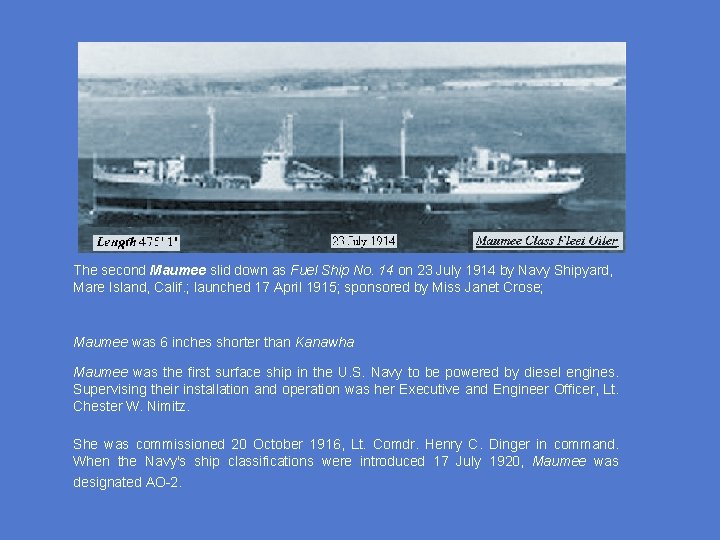 Length 475' 1"

23 July 1914

Maumee Class Fleet Oiler

The second Maumee slid down as Fuel Ship No. 14 on 23 July 1914 by Navy Shipyard, Mare Island, Calif.; launched 17 April 1915; sponsored by Miss Janet Crose;

Maumee was 6 inches shorter than Kanawha

Maumee was the first surface ship in the U.S. Navy to be powered by diesel engines. Supervising their installation and operation was her Executive and Engineer Officer, Lt. Chester W. Nimitz.

She was commissioned 20 October 1916, Lt. Comdr. Henry C. Dinger in command. When the Navy's ship classifications were introduced 17 July 1920, Maumee was designated AO-2.